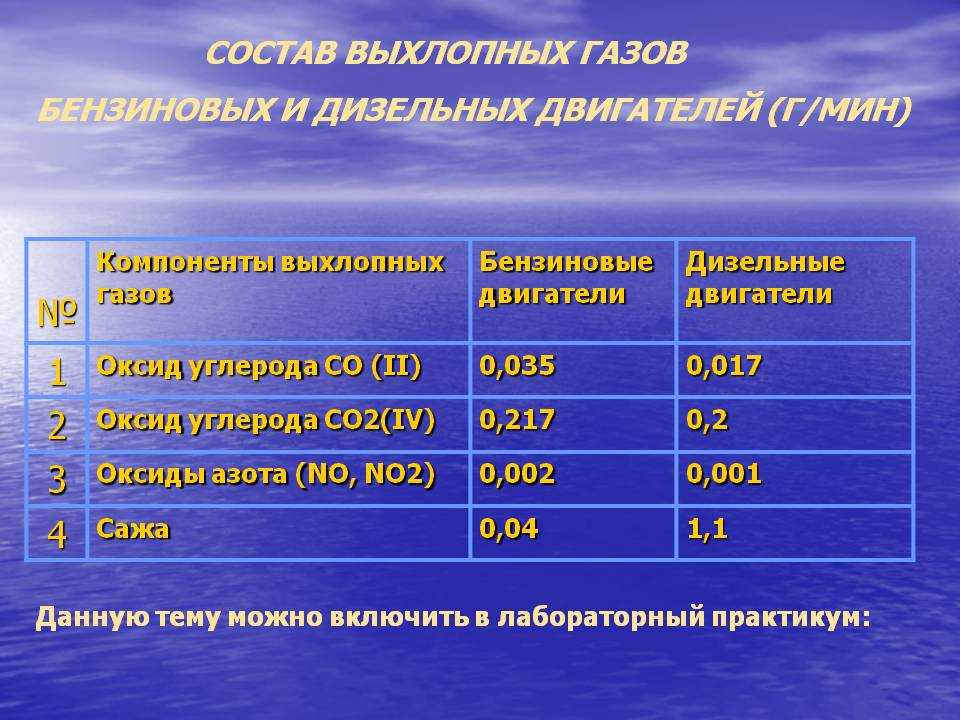 СОСТАВ ВЫХЛОПНЫХ ГАЗОВ
БЕНЗИНОВЫХ И ДИЗЕЛЬНЫХ ДВИГАТЕЛЕЙ (Г/МИН)

| № | Компоненты выхлопных газов | Бензиновые двигатели | Дизельные двигатели |
|---|---|---|---|
| 1 | Оксид углерода CO (II) | 0,035 | 0,017 |
| 2 | Оксид углерода CO2(IV) | 0,217 | 0,2 |
| 3 | Оксиды азота (NO, NO2) | 0,002 | 0,001 |
| 4 | Сажа | 0,04 | 1,1 |

Данную тему можно включить в лабораторный практикум: